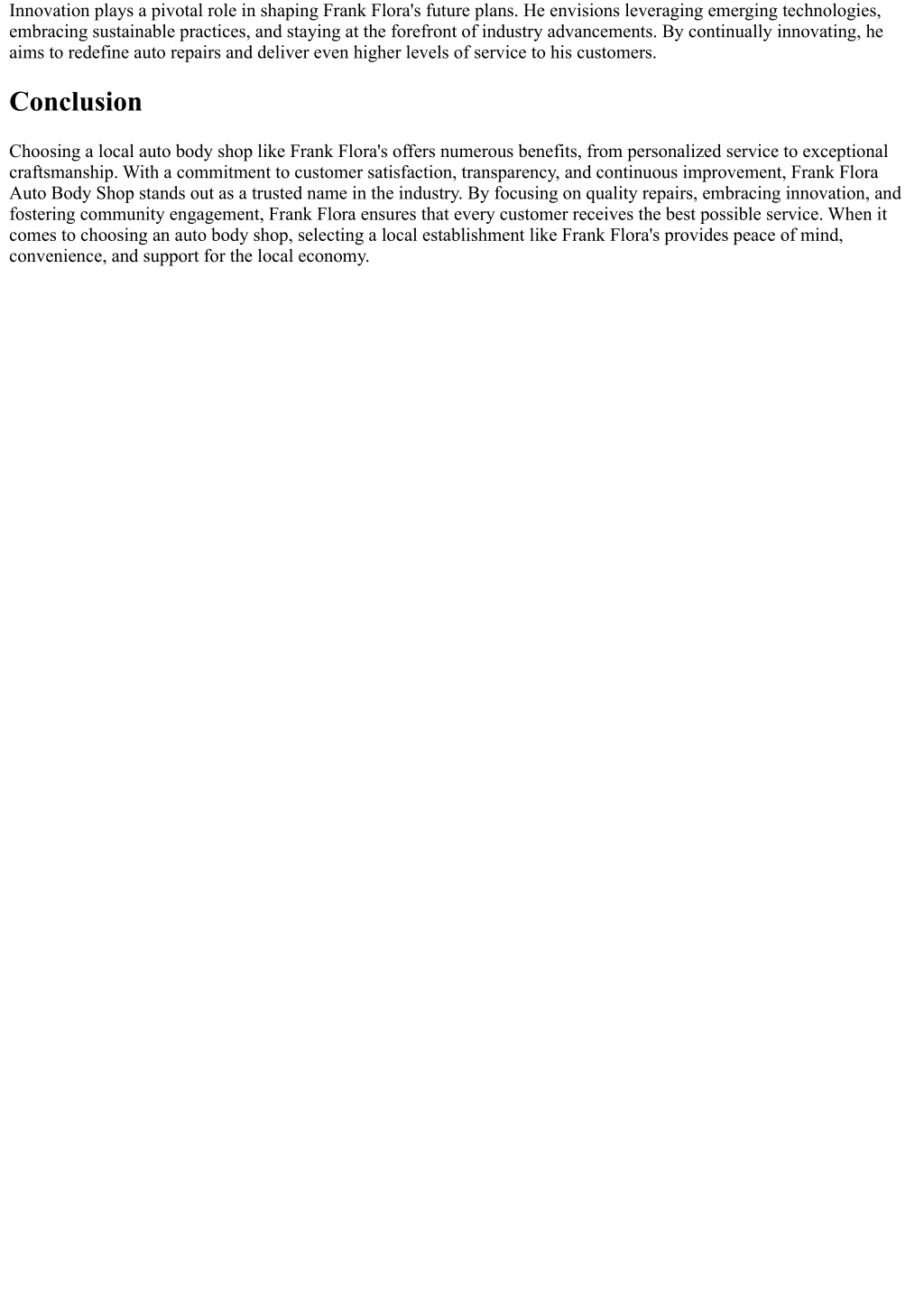 Innovation plays a pivotal role in shaping Frank Flora's future plans. He envisions leveraging emerging technologies, embracing sustainable practices, and staying at the forefront of industry advancements. By continually innovating, he aims to redefine auto repairs and deliver even higher levels of service to his customers.

Conclusion

Choosing a local auto body shop like Frank Flora's offers numerous benefits, from personalized service to exceptional craftsmanship. With a commitment to customer satisfaction, transparency, and continuous improvement, Frank Flora Auto Body Shop stands out as a trusted name in the industry. By focusing on quality repairs, embracing innovation, and fostering community engagement, Frank Flora ensures that every customer receives the best possible service. When it comes to choosing an auto body shop, selecting a local establishment like Frank Flora's provides peace of mind, convenience, and support for the local economy.